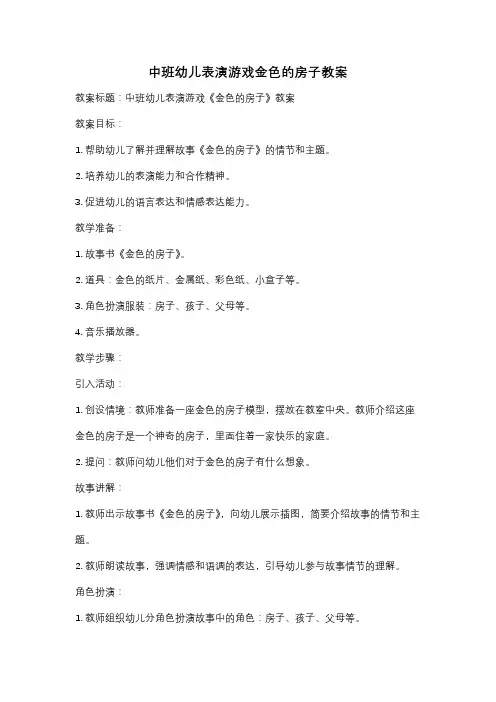 中班幼儿表演游戏金色的房子教案

教案标题：中班幼儿表演游戏《金色的房子》教案

教案目标：

1. 帮助幼儿了解并理解故事《金色的房子》的情节和主题。

2. 培养幼儿的表演能力和合作精神。

3. 促进幼儿的语言表达和情感表达能力。

教学准备：

1. 故事书《金色的房子》。

2. 道具：金色的纸片、金属纸、彩色纸、小盒子等。

3. 角色扮演服装：房子、孩子、父母等。

4. 音乐播放器。

教学步骤：

引入活动：

1. 创设情境：教师准备一座金色的房子模型，摆放在教室中央。教师介绍这座金色的房子是一个神奇的房子，里面住着一家快乐的家庭。

2. 提问：教师问幼儿他们对于金色的房子有什么想象。

故事讲解：

1. 教师出示故事书《金色的房子》，向幼儿展示插图，简要介绍故事的情节和主题。

2. 教师朗读故事，强调情感和语调的表达，引导幼儿参与故事情节的理解。

角色扮演：

1. 教师组织幼儿分角色扮演故事中的角色：房子、孩子、父母等。